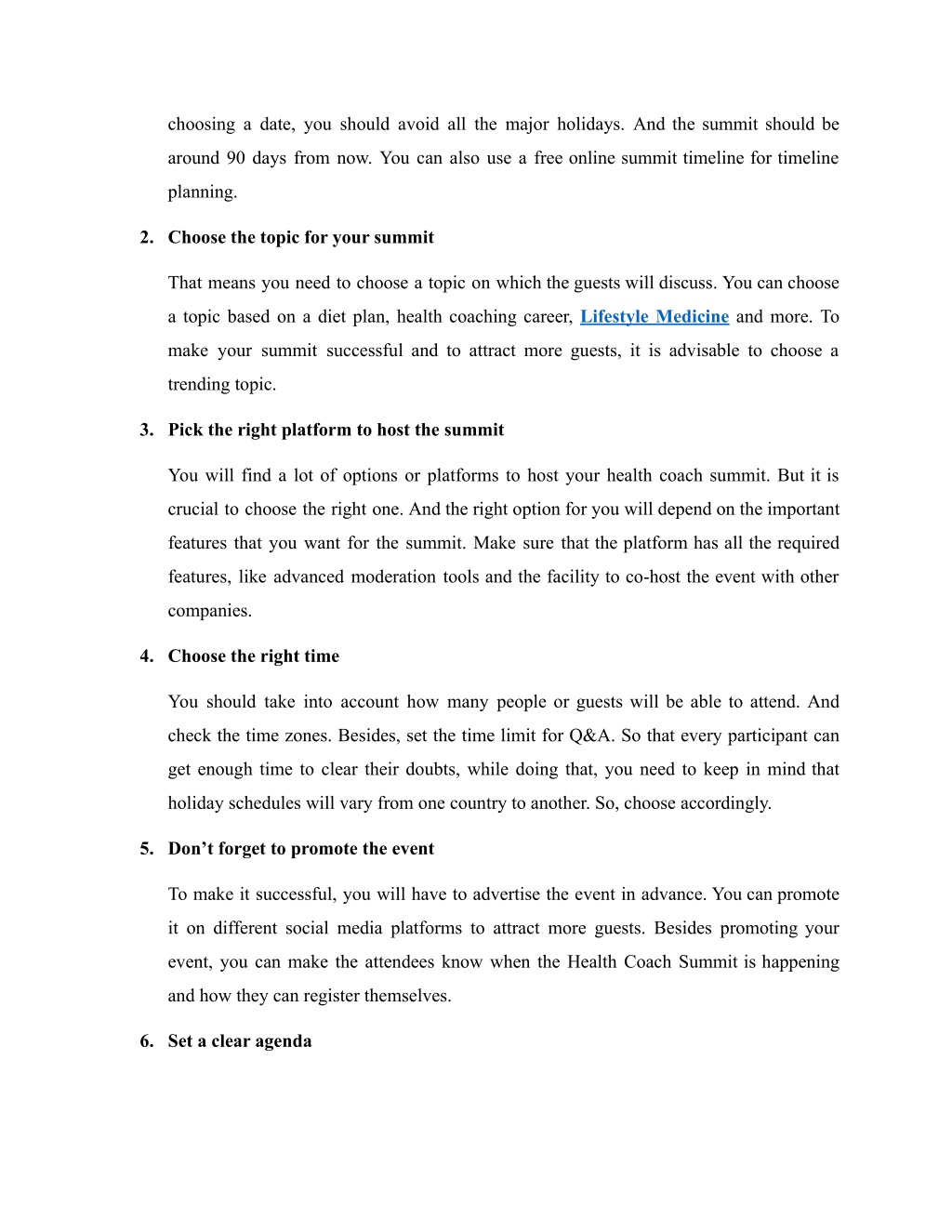 choosing a date, you should avoid all the major holidays. And the summit should be around 90 days from now. You can also use a free online summit timeline for timeline planning.

2. Choose the topic for your summit

That means you need to choose a topic on which the guests will discuss. You can choose a topic based on a diet plan, health coaching career, Lifestyle Medicine and more. To make your summit successful and to attract more guests, it is advisable to choose a trending topic.

3. Pick the right platform to host the summit

You will find a lot of options or platforms to host your health coach summit. But it is crucial to choose the right one. And the right option for you will depend on the important features that you want for the summit. Make sure that the platform has all the required features, like advanced moderation tools and the facility to co-host the event with other companies.

4. Choose the right time

You should take into account how many people or guests will be able to attend. And check the time zones. Besides, set the time limit for Q&A. So that every participant can get enough time to clear their doubts, while doing that, you need to keep in mind that holiday schedules will vary from one country to another. So, choose accordingly.

5. Don't forget to promote the event

To make it successful, you will have to advertise the event in advance. You can promote it on different social media platforms to attract more guests. Besides promoting your event, you can make the attendees know when the Health Coach Summit is happening and how they can register themselves.

6. Set a clear agenda